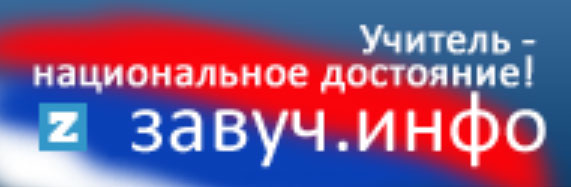 Учитель - национальное достояние!

z завуч.инфо